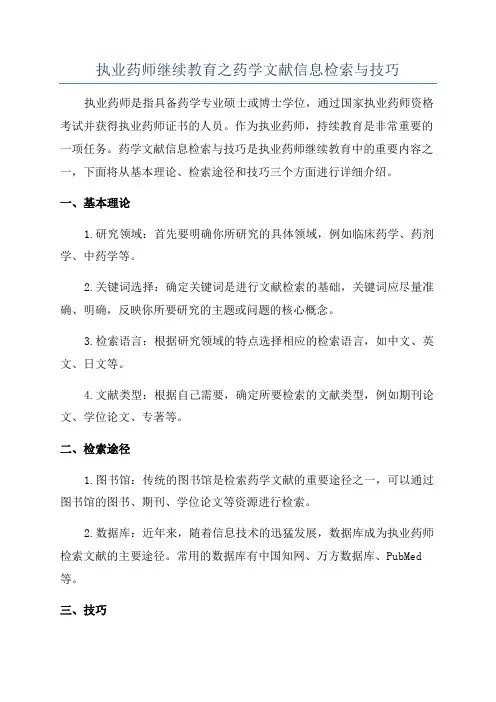 执业药师继续教育之药学文献信息检索与技巧

执业药师是指具备药学专业硕士或博士学位，通过国家执业药师资格考试并获得执业药师证书的人员。作为执业药师，持续教育是非常重要的一项任务。药学文献信息检索与技巧是执业药师继续教育中的重要内容之一，下面将从基本理论、检索途径和技巧三个方面进行详细介绍。

一、基本理论

1.研究领域：首先要明确你所研究的具体领域，例如临床药学、药剂学、中药学等。

2.关键词选择：确定关键词是进行文献检索的基础，关键词应尽量准确、明确，反映你所要研究的主题或问题的核心概念。

3.检索语言：根据研究领域的特点选择相应的检索语言，如中文、英文、日文等。

4.文献类型：根据自己需要，确定所要检索的文献类型，例如期刊论文、学位论文、专著等。

二、检索途径

1.图书馆：传统的图书馆是检索药学文献的重要途径之一，可以通过图书馆的图书、期刊、学位论文等资源进行检索。

2.数据库：近年来，随着信息技术的迅猛发展，数据库成为执业药师检索文献的主要途径。常用的数据库有中国知网、万方数据库、PubMed等。

三、技巧